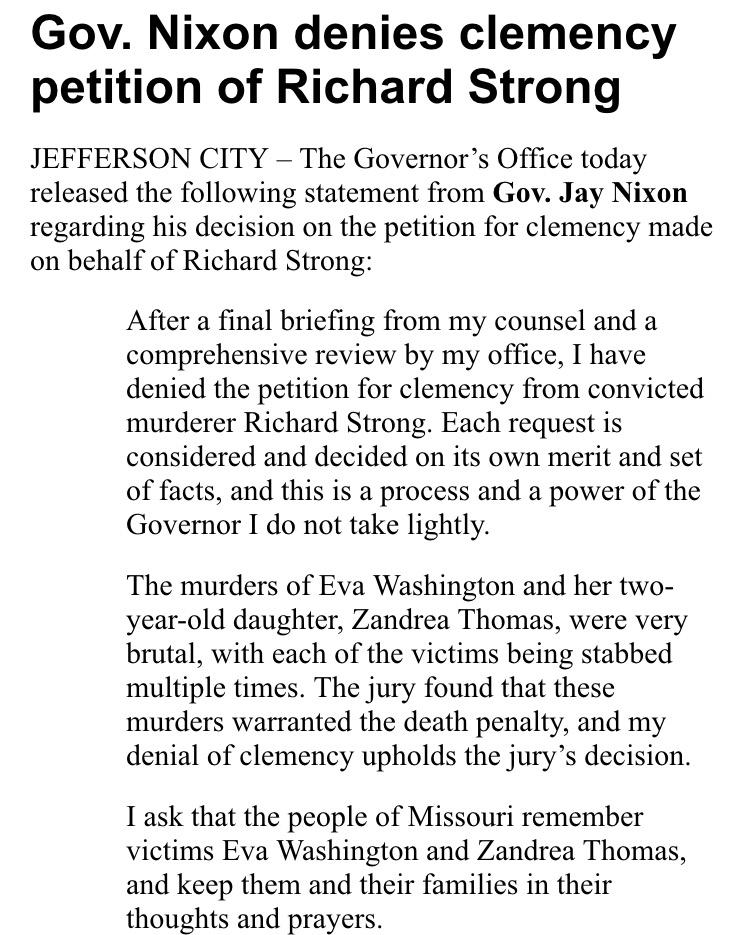 Gov. Nixon denies clemency petition of Richard Strong

JEFFERSON CITY – The Governor's Office today released the following statement from Gov. Jay Nixon regarding his decision on the petition for clemency made on behalf of Richard Strong:

After a final briefing from my counsel and a comprehensive review by my office, I have denied the petition for clemency from convicted murderer Richard Strong. Each request is considered and decided on its own merit and set of facts, and this is a process and a power of the Governor I do not take lightly.

The murders of Eva Washington and her two-year-old daughter, Zandrea Thomas, were very brutal, with each of the victims being stabbed multiple times. The jury found that these murders warranted the death penalty, and my denial of clemency upholds the jury's decision.

I ask that the people of Missouri remember victims Eva Washington and Zandrea Thomas, and keep them and their families in their thoughts and prayers.